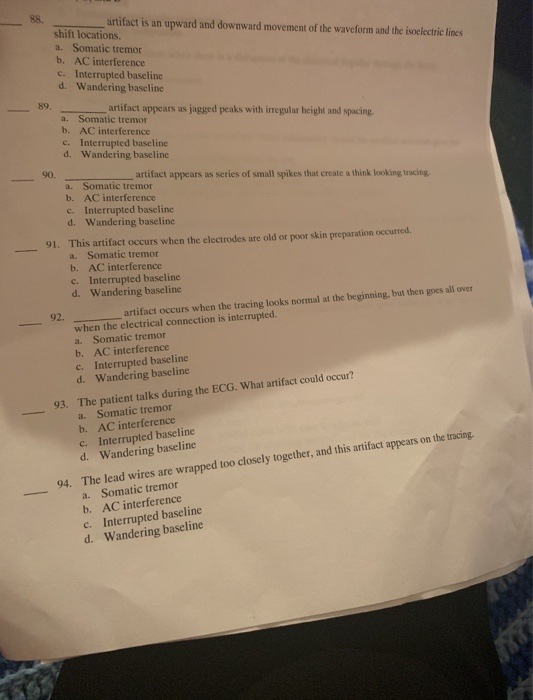 ____ 88. ____ artifact is an upward and downward movement of the waveform and the isoelectric lines shift locations.
a. Somatic tremor
b. AC interference
c. Interrupted baseline
d. Wandering baseline

____ 89. ____ artifact appears as jagged peaks with irregular height and spacing.
a. Somatic tremor
b. AC interference
c. Interrupted baseline
d. Wandering baseline

____ 90. ____ artifact appears as series of small spikes that create a think looking tracing.
a. Somatic tremor
b. AC interference
c. Interrupted baseline
d. Wandering baseline

____ 91. This artifact occurs when the electrodes are old or poor skin preparation occurred.
a. Somatic tremor
b. AC interference
c. Interrupted baseline
d. Wandering baseline

____ 92. ____ artifact occurs when the tracing looks normal at the beginning, but then goes all over when the electrical connection is interrupted.
a. Somatic tremor
b. AC interference
c. Interrupted baseline
d. Wandering baseline

____ 93. The patient talks during the ECG. What artifact could occur?
a. Somatic tremor
b. AC interference
c. Interrupted baseline
d. Wandering baseline

____ 94. The lead wires are wrapped too closely together, and this artifact appears on the tracing.
a. Somatic tremor
b. AC interference
c. Interrupted baseline
d. Wandering baseline